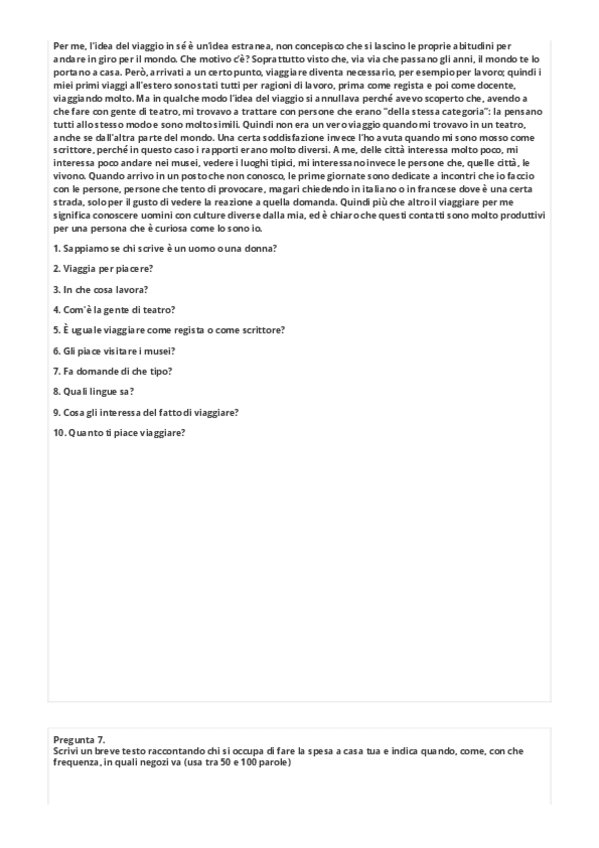 Per me, l'idea del viaggio in sé è un'idea estranea, non concepisco che si lascino le proprie abitudini per andare in giro per il mondo. Che motivo c'è? Soprattutto visto che, via via che passano gli anni, il mondo te lo portano a casa. Però, arrivati a un certo punto, viaggiare diventa necessario, per esempio per lavoro; quindi i miei primi viaggi all'estero sono stati tutti per ragioni di lavoro, prima come regista e poi come docente, viaggiando molto. Ma in qualche modo l'idea del viaggio si annullava perché avevo scoperto che, avendo a che fare con gente di teatro, mi trovavo a trattare con persone che erano "della stessa categoria": la pensano tutti allo stesso modo e sono molto simili. Quindi non era un vero viaggio quando mi trovavo in un teatro, anche se dall'altra parte del mondo. Una certa soddisfazione invece l'ho avuta quando mi sono mosso come scrittore, perché in questo caso i rapporti erano molto diversi. A me, delle città interessa molto poco, mi interessa poco andare nei musei, vedere i luoghi tipici, mi interessano invece le persone che, quelle città, le vivono. Quando arrivo in un posto che non conosco, le prime giornate sono dedicate a incontri che io faccio con le persone, persone che tento di provocare, magari chiedendo in italiano o in francese dove è una certa strada, solo per il gusto di vedere la reazione a quella domanda. Quindi più che altro il viaggiare per me significa conoscere uomini con culture diverse dalla mia, ed è chiaro che questi contatti sono molto produttivi per una persona che è curiosa come lo sono io.

1. Sappiamo se chi scrive è un uomo o una donna?

2. Viaggia per piacere?

3. In che cosa lavora?

4. Com'è la gente di teatro?

5. È uguale viaggiare come regista o come scrittore?

6. Gli piace visitare i musei?

7. Fa domande di che tipo?

8. Quali lingue sa?

9. Cosa gli interessa del fatto di viaggiare?

10. Quanto ti piace viaggiare?

Pregunta 7.
Scrivi un breve testo raccontando chi si occupa di fare la spesa a casa tua e indica quando, come, con che frequenza, in quali negozi va (usa tra 50 e 100 parole)